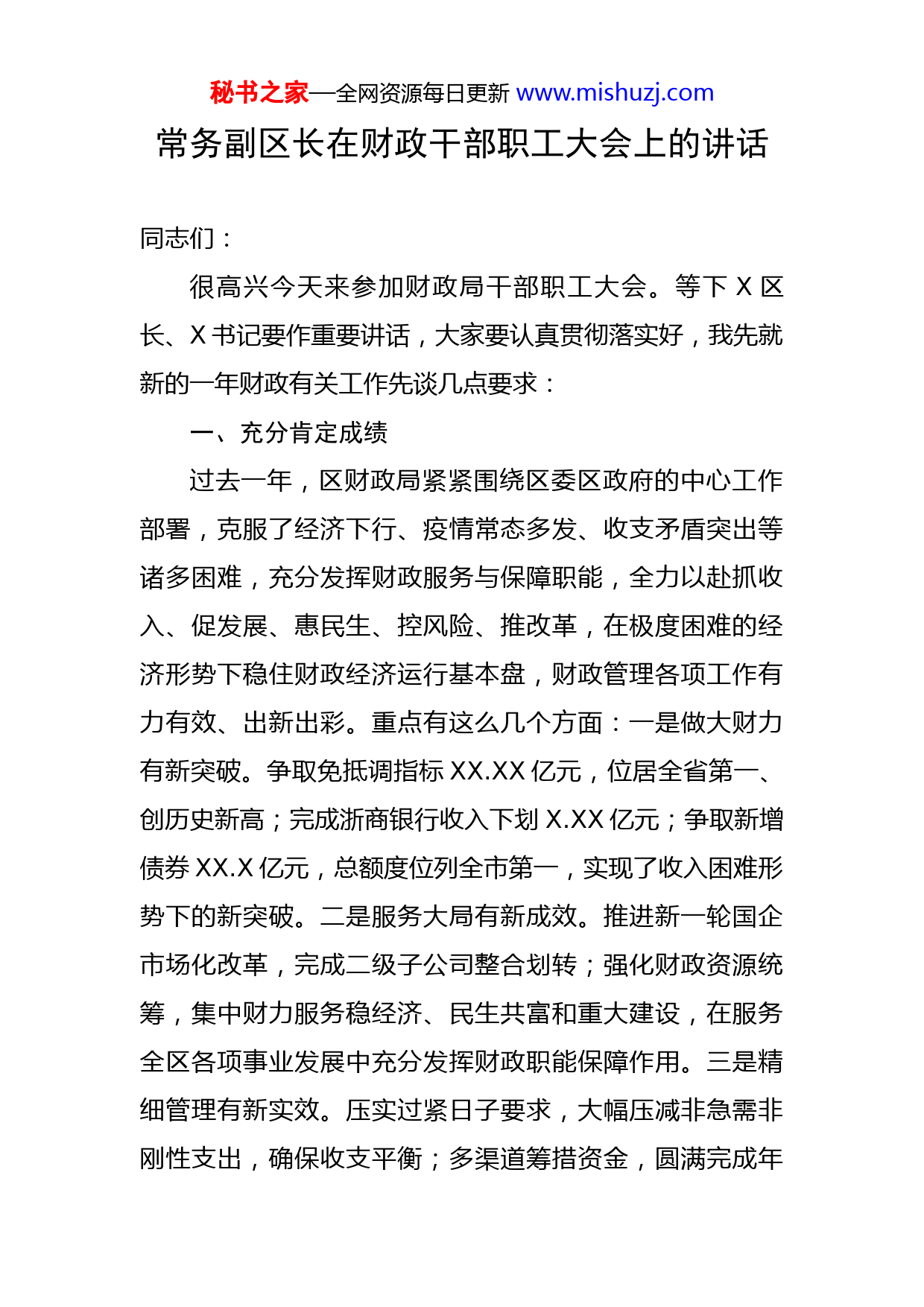 秘书之家—全网资源每日更新 www.mishuzj.com

常务副区长在财政干部职工大会上的讲话

同志们：

很高兴今天来参加财政局干部职工大会。等下 X 区长、X 书记要作重要讲话，大家要认真贯彻落实好，我先就新的一年财政有关工作先谈几点要求：

一、充分肯定成绩

过去一年，区财政局紧紧围绕区委区政府的中心工作部署，克服了经济下行、疫情常态多发、收支矛盾突出等诸多困难，充分发挥财政服务与保障职能，全力以赴抓收入、促发展、惠民生、控风险、推改革，在极度困难的经济形势下稳住财政经济运行基本盘，财政管理各项工作有力有效、出新出彩。重点有这么几个方面：一是做大财力有新突破。争取免抵调指标 XX.XX 亿元，位居全省第一、创历史新高；完成浙商银行收入下划 X.XX 亿元；争取新增债券 XX.X 亿元，总额度位列全市第一，实现了收入困难形势下的新突破。二是服务大局有新成效。推进新一轮国企市场化改革，完成二级子公司整合划转；强化财政资源统筹，集中财力服务稳经济、民生共富和重大建设，在服务全区各项事业发展中充分发挥财政职能保障作用。三是精细管理有新实效。压实过紧日子要求，大幅压减非急需非刚性支出，确保收支平衡；多渠道筹措资金，圆满完成年